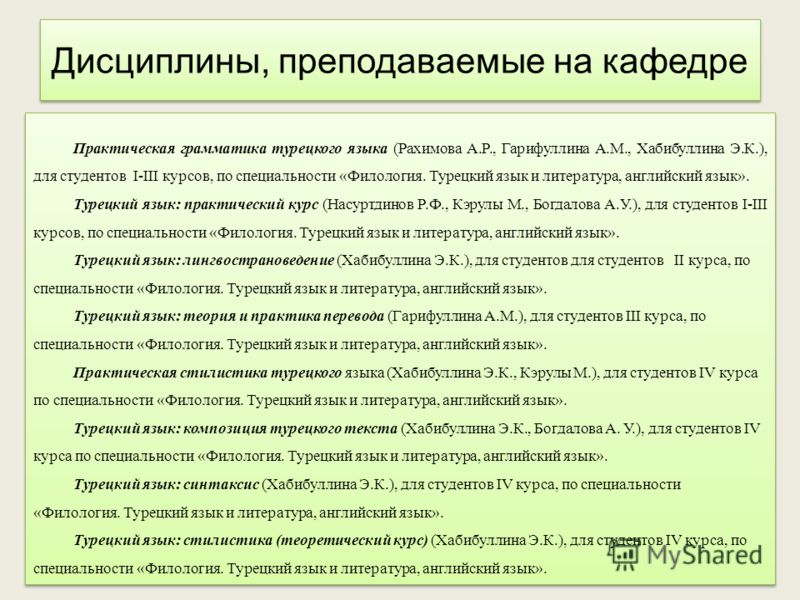 Дисциплины, преподаваемые на кафедре

Практическая грамматика турецкого языка (Рахимова А.Р., Гарифуллина А.М., Хабибуллина Э.К.), для студентов I-III курсов, по специальности «Филология. Турецкий язык и литература, английский язык».

Турецкий язык: практический курс (Насуртдинов Р.Ф., Кэрулы М., Богдалова А.У.), для студентов I-III курсов, по специальности «Филология. Турецкий язык и литература, английский язык».

Турецкий язык: лингвострановедение (Хабибуллина Э.К.), для студентов для студентов II курса, по специальности «Филология. Турецкий язык и литература, английский язык».

Турецкий язык: теория и практика перевода (Гарифуллина А.М.), для студентов III курса, по специальности «Филология. Турецкий язык и литература, английский язык».

Практическая стилистика турецкого языка (Хабибуллина Э.К., Кэрулы М.), для студентов IV курса по специальности «Филология. Турецкий язык и литература, английский язык».

Турецкий язык: композиция турецкого текста (Хабибуллина Э.К., Богдалова А. У.), для студентов IV курса по специальности «Филология. Турецкий язык и литература, английский язык».

Турецкий язык: синтаксис (Хабибуллина Э.К.), для студентов IV курса, по специальности «Филология. Турецкий язык и литература, английский язык».

Турецкий язык: стилистика (теоретический курс) (Хабибуллина Э.К.), для студентов IV курса, по специальности «Филология. Турецкий язык и литература, английский язык».

MyShared